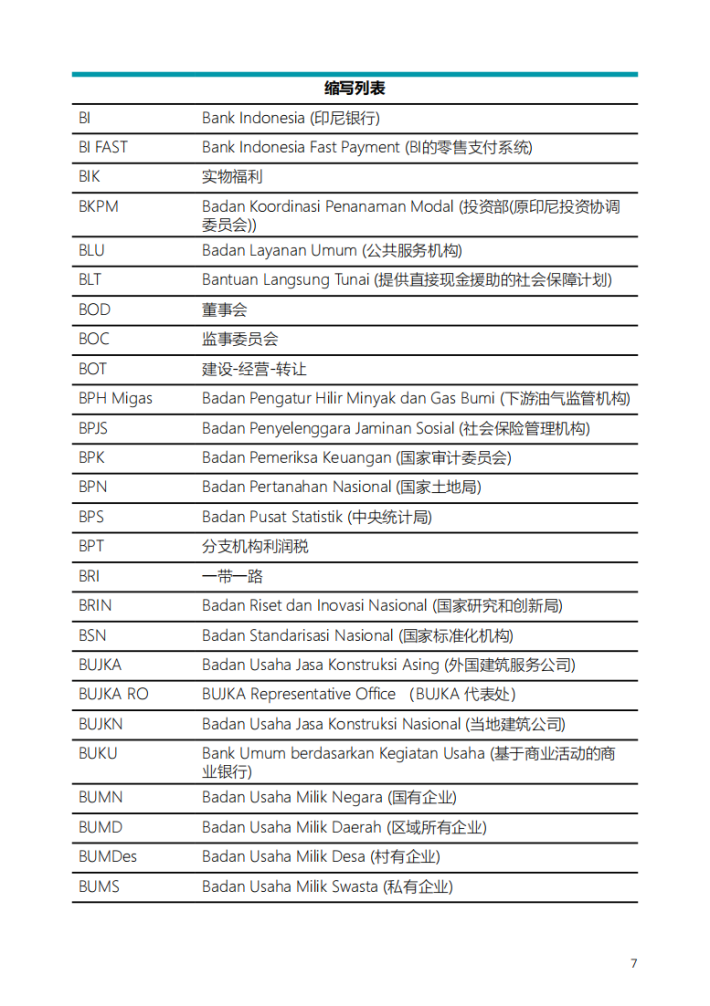 | 缩写列表 | |
|---|---|
| BI | Bank Indonesia (印尼银行) |
| BI FAST | Bank Indonesia Fast Payment (BI的零售支付系统) |
| BIK | 实物福利 |
| BKPM | Badan Koordinasi Penanaman Modal (投资部(原印尼投资协调委员会)) |
| BLU | Badan Layanan Umum (公共服务机构) |
| BLT | Bantuan Langsung Tunai (提供直接现金援助的社会保障计划) |
| BOD | 董事会 |
| BOC | 监事委员会 |
| BOT | 建设-经营-转让 |
| BPH Migas | Badan Pengatur Hilir Minyak dan Gas Bumi (下游油气监管机构) |
| BPJS | Badan Penyelenggara Jaminan Sosial (社会保险管理机构) |
| BPK | Badan Pemeriksa Keuangan (国家审计委员会) |
| BPN | Badan Pertanahan Nasional (国家土地局) |
| BPS | Badan Pusat Statistik (中央统计局) |
| BPT | 分支机构利润税 |
| BRI | 一带一路 |
| BRIN | Badan Riset dan Inovasi Nasional (国家研究和创新局) |
| BSN | Badan Standarisasi Nasional (国家标准化机构) |
| BUJKA | Badan Usaha Jasa Konstruksi Asing (外国建筑服务公司) |
| BUJKA RO | BUJKA Representative Office (BUJKA 代表处) |
| BUJKN | Badan Usaha Jasa Konstruksi Nasional (当地建筑公司) |
| BUKU | Bank Umum berdasarkan Kegiatan Usaha (基于商业活动的商业银行) |
| BUMN | Badan Usaha Milik Negara (国有企业) |
| BUMD | Badan Usaha Milik Daerah (区域所有企业) |
| BUMDes | Badan Usaha Milik Desa (村有企业) |
| BUMS | Badan Usaha Milik Swasta (私有企业) |

7